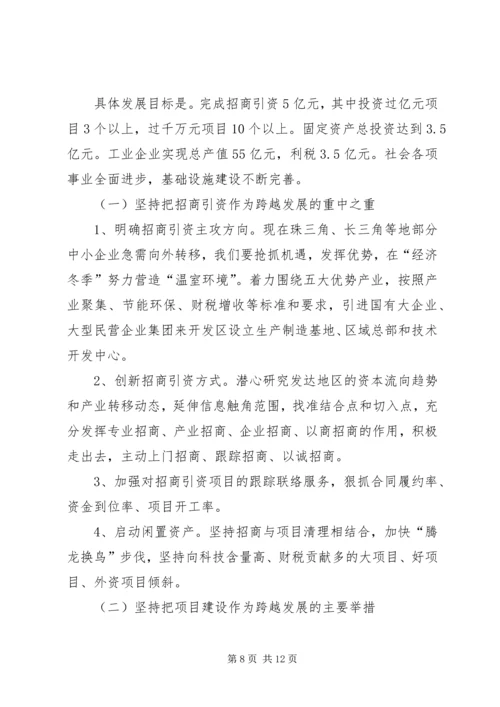 具体发展目标是。完成招商引资5亿元，其中投资过亿元项目3个以上，过千万元项目10个以上。固定资产总投资达到3.5亿元。工业企业实现总产值55亿元，利税3.5亿元。社会各项事业全面进步，基础设施建设不断完善。

（一）坚持把招商引资作为跨越发展的重中之重

1、明确招商引资主攻方向。现在珠三角、长三角等地部分中小企业急需向外转移，我们要抢抓机遇，发挥优势，在“经济冬季”努力营造“温室环境”。着力围绕五大优势产业，按照产业聚集、节能环保、财税增收等标准和要求，引进国有大企业、大型民营企业集团来开发区设立生产制造基地、区域总部和技术开发中心。

2、创新招商引资方式。潜心研究发达地区的资本流向趋势和产业转移动态，延伸信息触角范围，找准结合点和切入点，充分发挥专业招商、产业招商、企业招商、以商招商的作用，积极走出去，主动上门招商、跟踪招商、以诚招商。

3、加强对招商引资项目的跟踪联络服务，狠抓合同履约率、资金到位率、项目开工率。

4、启动闲置资产。坚持招商与项目清理相结合，加快“腾龙换鸟”步伐，坚持向科技含量高、财税贡献多的大项目、好项目、外资项目倾斜。

（二）坚持把项目建设作为跨越发展的主要举措

第8页 共12页